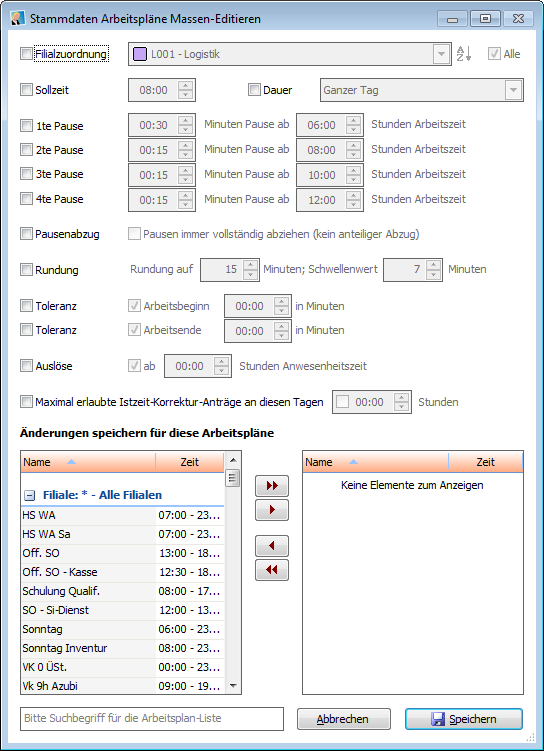 Stammdaten Arbeitspläne Massen-Editieren

Filialzuordnung L001 - Logistik Alle

Sollzeit 08:00 Dauer Ganzer Tag

1te Pause 00:30 Minuten Pause ab 06:00 Stunden Arbeitszeit
2te Pause 00:15 Minuten Pause ab 08:00 Stunden Arbeitszeit
3te Pause 00:15 Minuten Pause ab 10:00 Stunden Arbeitszeit
4te Pause 00:15 Minuten Pause ab 12:00 Stunden Arbeitszeit

Pausenabzug Pausen immer vollständig abziehen (kein anteiliger Abzug)

Rundung Rundung auf 15 Minuten; Schwellenwert 7 Minuten

Toleranz Arbeitsbeginn 00:00 in Minuten
Toleranz Arbeitsende 00:00 in Minuten

Auslöse ab 00:00 Stunden Anwesenheitszeit

Maximal erlaubte Istzeit-Korrektur-Anträge an diesen Tagen 00:00 Stunden

Änderungen speichern für diese Arbeitspläne

| Name | Zeit |
|---|---|
| Filiale: * - Alle Filialen | |
| HS WA | 07:00 - 23... |
| HS WA Sa | 07:00 - 23... |
| Off. SO | 13:00 - 18... |
| Off. SO - Kasse | 12:30 - 18... |
| Schulung Qualif. | 08:00 - 17... |
| SO - Si-Dienst | 12:00 - 13... |
| Sonntag | 06:00 - 23... |
| Sonntag Inventur | 08:00 - 23... |
| VK 0 ÜSt. | 00:00 - 23... |
| Vk 9h Azubi | 09:00 - 19... |

| Name | Zeit |
|---|---|
| Keine Elemente zum Anzeigen | |

Bitte Suchbegriff für die Arbeitsplan-Liste

Abbrechen Speichern